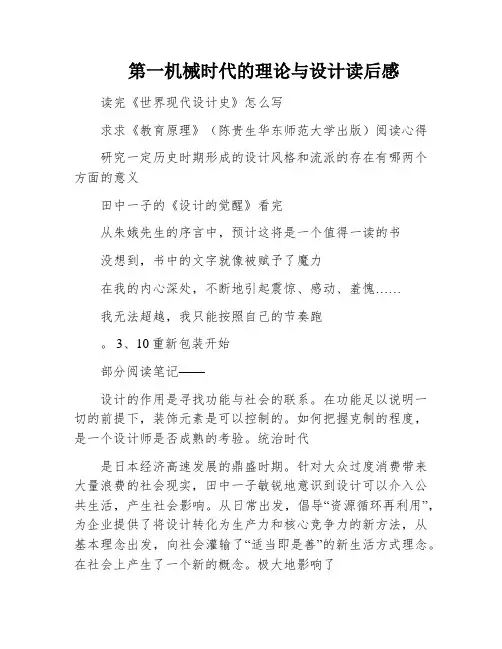 第一机械时代的理论与设计读后感

读完《世界现代设计史》怎么写

求求《教育原理》（陈贵生华东师范大学出版）阅读心得

研究一定历史时期形成的设计风格和流派的存在有哪两个方面的意义

田中一子的《设计的觉醒》看完

从朱娥先生的序言中，预计这将是一个值得一读的书

没想到，书中的文字就像被赋予了魔力

在我的内心深处，不断地引起震惊、感动、羞愧……

我无法超越，我只能按照自己的节奏跑

。3、10重新包装开始

部分阅读笔记——

设计的作用是寻找功能与社会的联系。在功能足以说明一切的前提下，装饰元素是可以控制的。如何把握克制的程度，是一个设计师是否成熟的考验。统治时代

是日本经济高速发展的鼎盛时期。针对大众过度消费带来大量浪费的社会现实，田中一子敏锐地意识到设计可以介入公共生活，产生社会影响。从日常出发，倡导“资源循环再利用”，为企业提供了将设计转化为生产力和核心竞争力的新方法，从基本理念出发，向社会灌输了“适当即是善”的新生活方式理念。在社会上产生了一个新的概念。极大地影响了